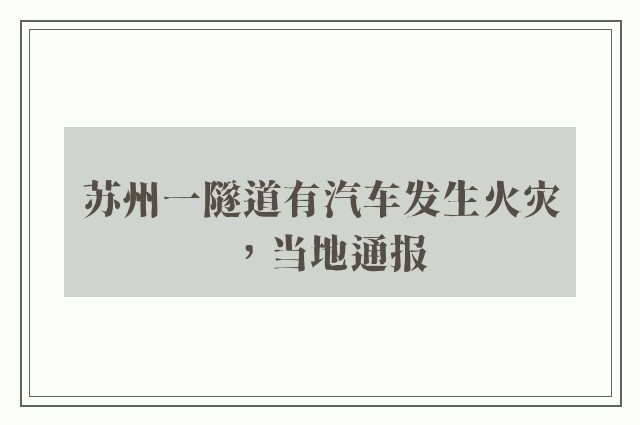 苏州一隧道有汽车发生火灾，当地通报